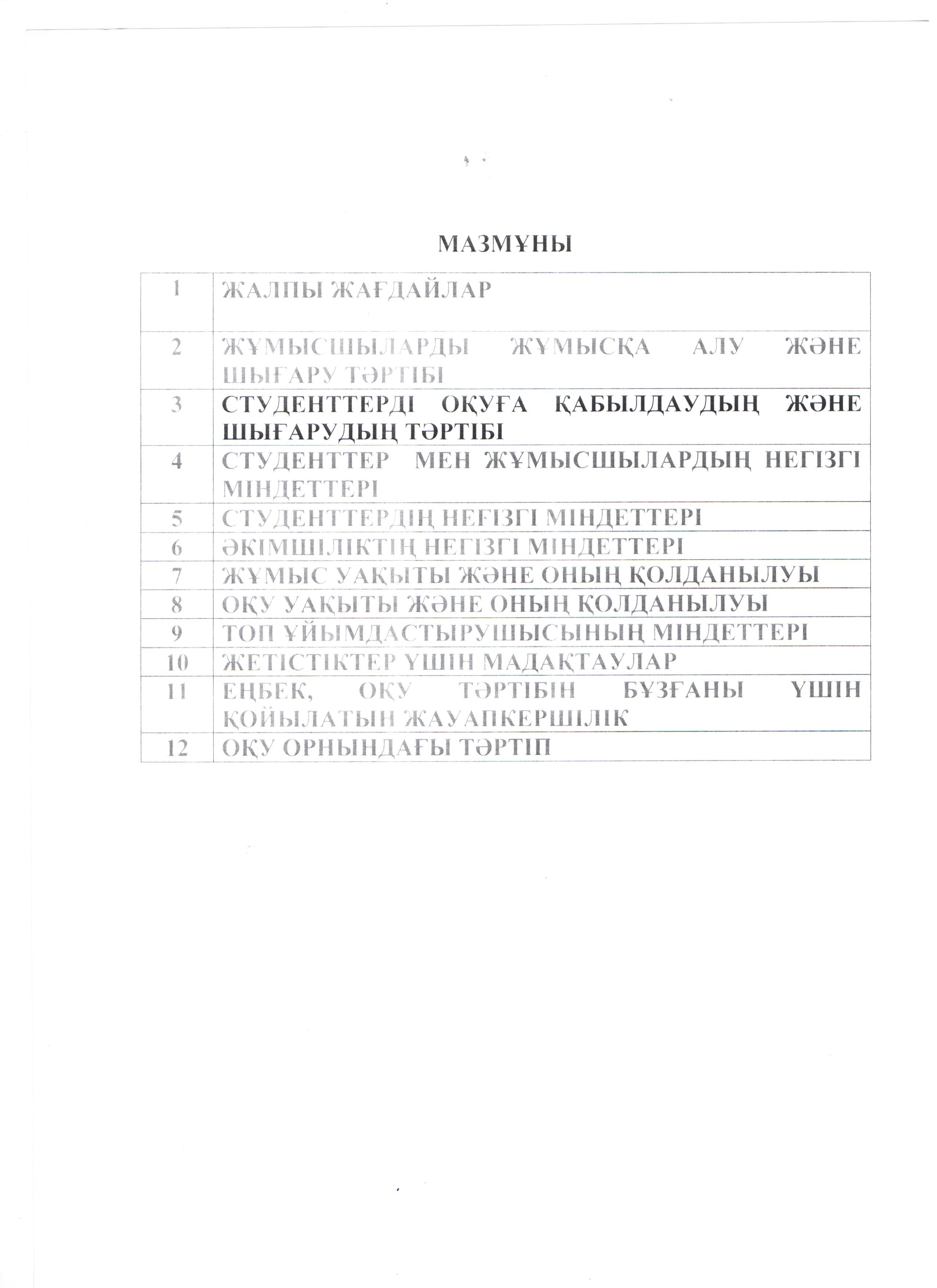 МАЗМҰНЫ

1 ЖАЛПЫ ЖАҒДАЙЛАР

2 ЖҰМЫСШЫЛАРДЫ ЖҰМЫСҚА АЛУ ЖӘНЕ ШЫҒАРУ ТӘРТІБІ

3 СТУДЕНТТЕРДІ ОҚУҒА ҚАБЫЛДАУДЫҢ ЖӘНЕ ШЫҒАРУДЫҢ ТӘРТІБІ

4 СТУДЕНТТЕР МЕН ЖҰМЫСШЫЛАРДЫҢ НЕГІЗГІ МІНДЕТТЕРІ

5 СТУДЕНТТЕРДІҢ НЕГІЗГІ МІНДЕТТЕРІ

6 ӘКІМШІЛІКТІҢ НЕГІЗГІ МІНДЕТТЕРІ

7 ЖҰМЫС УАҚЫТЫ ЖӘНЕ ОНЫҢ ҚОЛДАНЫЛУЫ

8 ОҚУ УАҚЫТЫ ЖӘНЕ ОНЫҢ ҚОЛДАНЫЛУЫ

9 ТОП ҰЙЫМДАСТЫРУШЫСЫНЫҢ МІНДЕТТЕРІ

10 ЖЕТІСТІКТЕР ҮШІН МАДАҚТАУЛАР

11 ЕҢБЕК, ОҚУ ТӘРТІБІН БҰЗҒАНЫ ҮШІН ҚОЙЫЛАТЫН ЖАУАПКЕРШІЛІК

12 ОҚУ ОРНЫНДАҒЫ ТӘРТІП